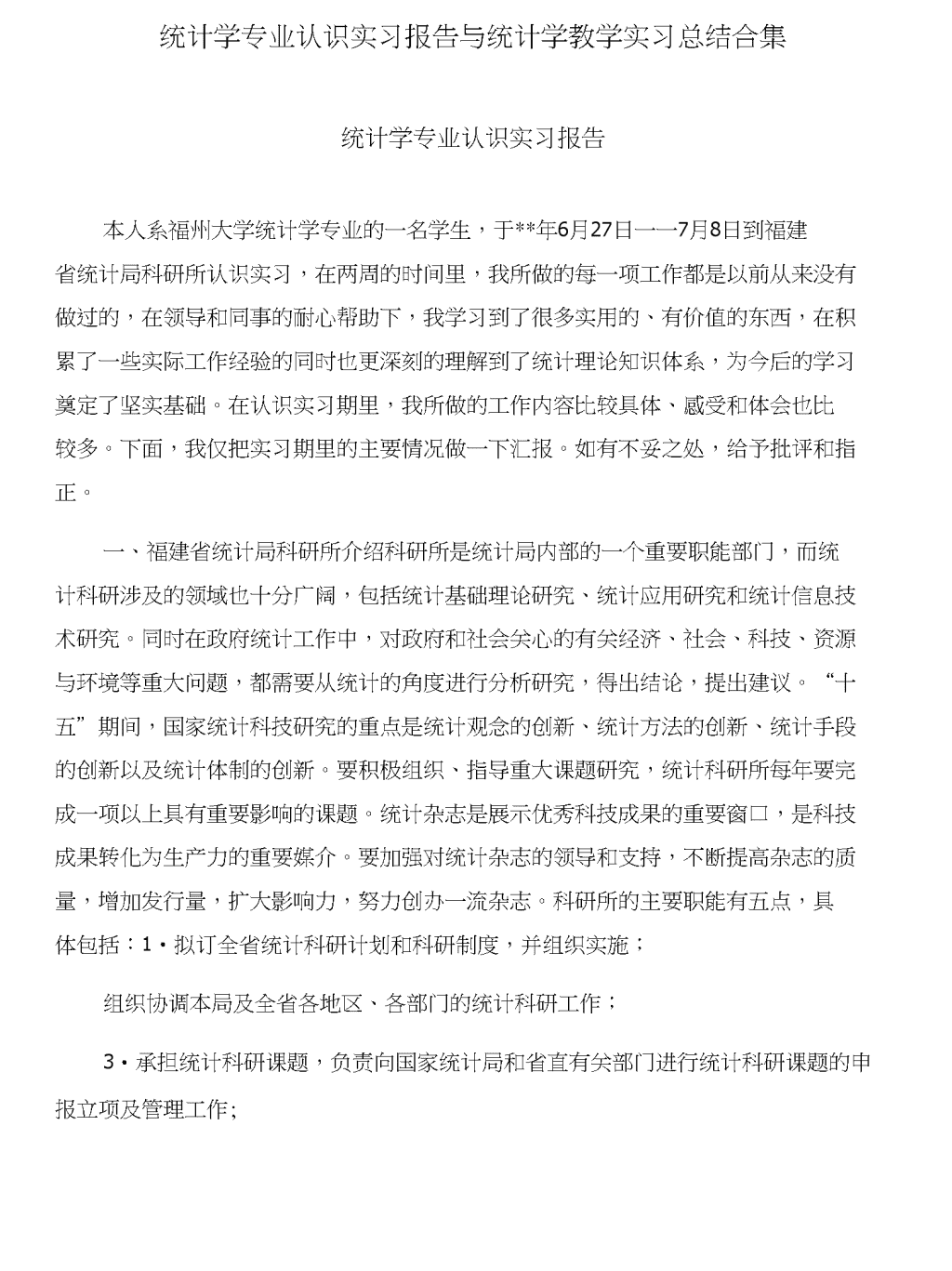 统计学专业认识实习报告与统计学教学实习总结合集

统计学专业认识实习报告

本人系福州大学统计学专业的一名学生，于**年6月27日一一7月8日到福建省统计局科研所认识实习，在两周的时间里，我所做的每一项工作都是以前从来没有做过的，在领导和同事的耐心帮助下，我学习到了很多实用的、有价值的东西，在积累了一些实际工作经验的同时也更深刻的理解到了统计理论知识体系，为今后的学习奠定了坚实基础。在认识实习期里，我所做的工作内容比较具体、感受和体会也比较多。下面，我仅把实习期里的主要情况做一下汇报。如有不妥之处，给予批评和指正。

一、福建省统计局科研所介绍科研所是统计局内部的一个重要职能部门，而统计科研涉及的领域也十分广阔，包括统计基础理论研究、统计应用研究和统计信息技术研究。同时在政府统计工作中，对政府和社会关心的有关经济、社会、科技、资源与环境等重大问题，都需要从统计的角度进行分析研究，得出结论，提出建议。“十五”期间，国家统计科技研究的重点是统计观念的创新、统计方法的创新、统计手段的创新以及统计体制的创新。要积极组织、指导重大课题研究，统计科研所每年要完成一项以上具有重要影响的课题。统计杂志是展示优秀科技成果的重要窗口，是科技成果转化为生产力的重要媒介。要加强对统计杂志的领导和支持，不断提高杂志的质量，增加发行量，扩大影响力，努力创办一流杂志。科研所的主要职能有五点，具体包括：1·拟订全省统计科研计划和科研制度，并组织实施；

组织协调本局及全省各地区、各部门的统计科研工作；

3·承担统计科研课题，负责向国家统计局和省直有关部门进行统计科研课题的申报立项及管理工作;